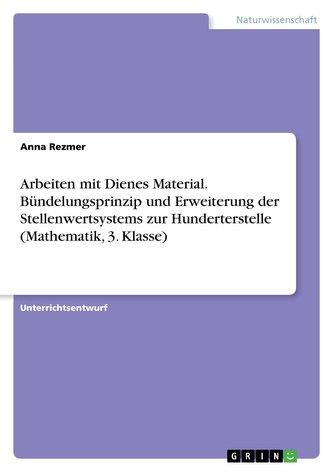 Naturwissenschaft

Anna Rezmer

Arbeiten mit Dienes Material. Bündelungsprinzip und Erweiterung der Stellenwertsystems zur Hunderterstelle (Mathematik, 3. Klasse)

Unterrichtsentwurf

GRIN